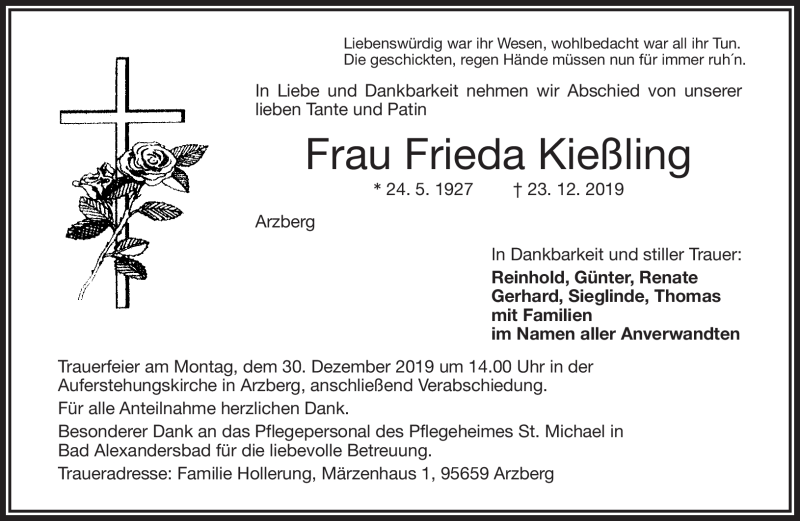 Liebenswürdig war ihr Wesen, wohlbedacht war all ihr Tun.
Die geschickten, regen Hände müssen nun für immer ruh´n.

In Liebe und Dankbarkeit nehmen wir Abschied von unserer lieben Tante und Patin

Frau Frieda Kießling

* 24. 5. 1927 † 23. 12. 2019

Arzberg

In Dankbarkeit und stiller Trauer:
Reinhold, Günter, Renate
Gerhard, Sieglinde, Thomas
mit Familien
im Namen aller Anverwandten

Trauerfeier am Montag, dem 30. Dezember 2019 um 14.00 Uhr in der Auferstehungskirche in Arzberg, anschließend Verabschiedung.

Für alle Anteilnahme herzlichen Dank.

Besonderer Dank an das Pflegepersonal des Pflegeheimes St. Michael in Bad Alexandersbad für die liebevolle Betreuung.

Traueradresse: Familie Hollerung, Märzenhaus 1, 95659 Arzberg